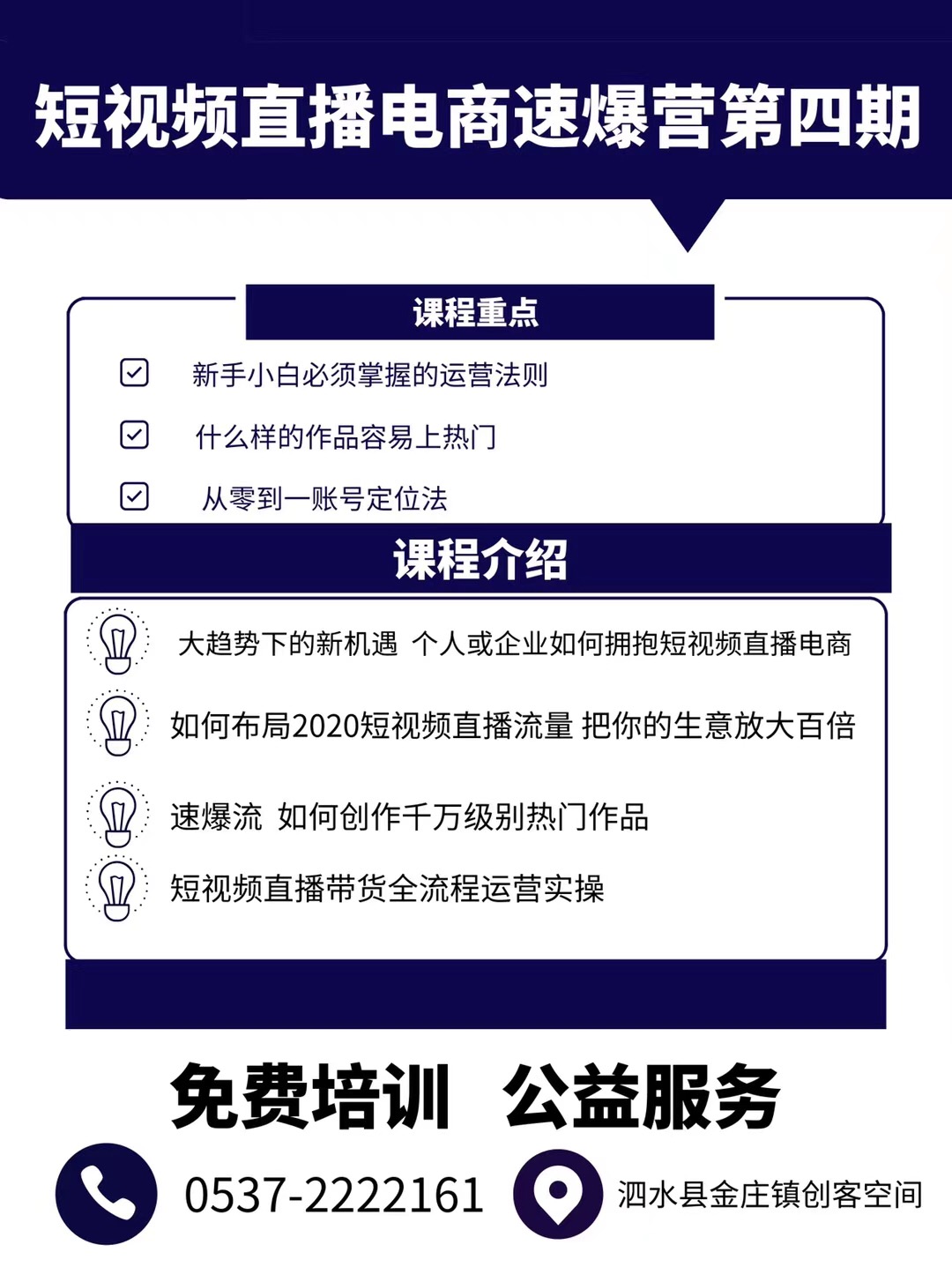 短视频直播电商速爆营第四期

课程重点

新手小白必须掌握的运营法则

什么样的作品容易上热门

从零到一账号定位法

课程介绍

大趋势下的新机遇 个人或企业如何拥抱短视频直播电商

如何布局2020短视频直播流量 把你的生意放大百倍

速爆流 如何创作千万级别热门作品

短视频直播带货全流程运营实操

免费培训 公益服务

0537-2222161

泗水县金庄镇创客空间